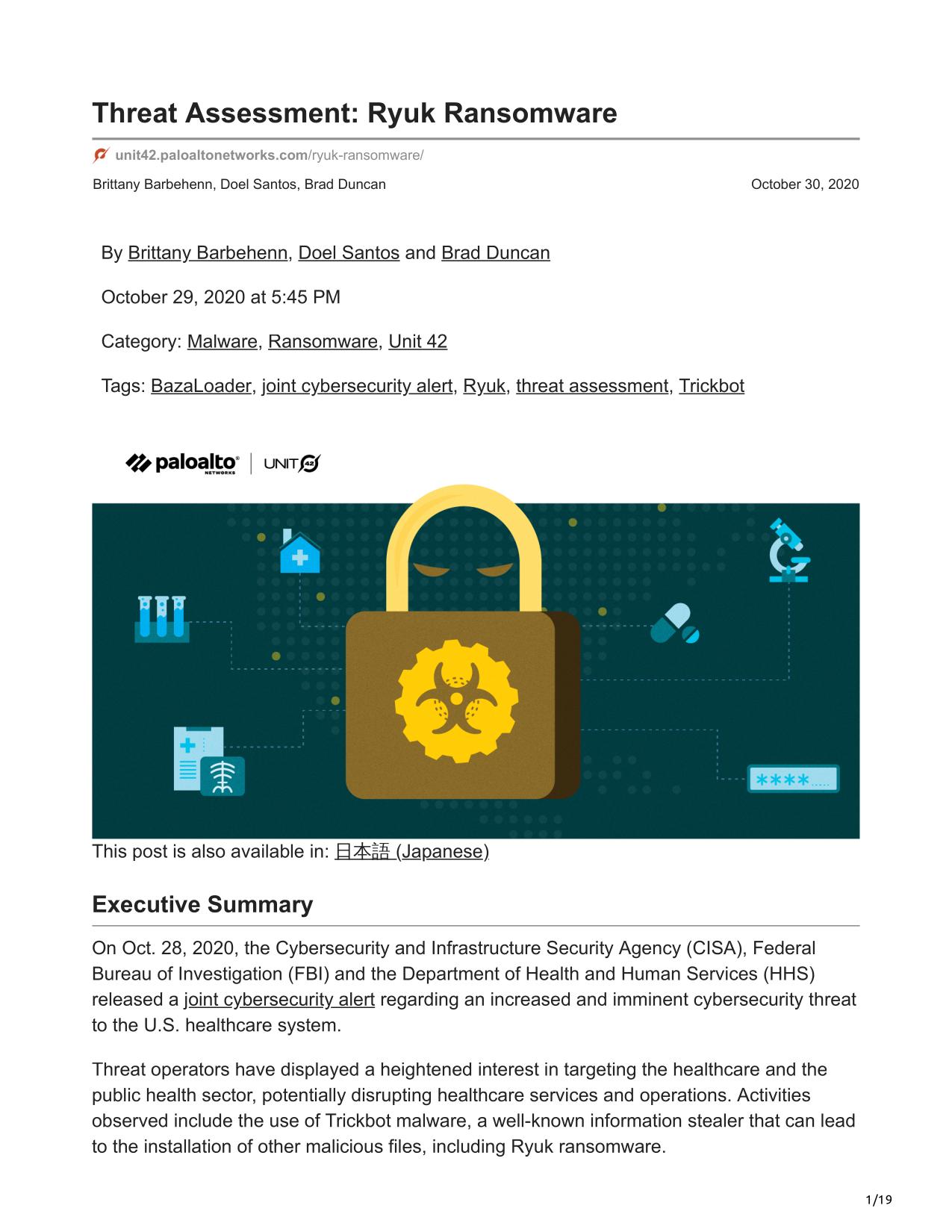 Threat Assessment: Ryuk Ransomware

unit42.paloaltonetworks.com/ryuk-ransomware/

Brittany Barbehenn, Doel Santos, Brad Duncan

October 30, 2020

By Brittany Barbehenn, Doel Santos and Brad Duncan

October 29, 2020 at 5:45 PM

Category: Malware, Ransomware, Unit 42

Tags: BazaLoader, joint cybersecurity alert, Ryuk, threat assessment, Trickbot

paloalto NETWORKS | UNIT 42

****.....

This post is also available in: 日本語 (Japanese)

Executive Summary

On Oct. 28, 2020, the Cybersecurity and Infrastructure Security Agency (CISA), Federal Bureau of Investigation (FBI) and the Department of Health and Human Services (HHS) released a joint cybersecurity alert regarding an increased and imminent cybersecurity threat to the U.S. healthcare system.

Threat operators have displayed a heightened interest in targeting the healthcare and the public health sector, potentially disrupting healthcare services and operations. Activities observed include the use of Trickbot malware, a well-known information stealer that can lead to the installation of other malicious files, including Ryuk ransomware.

1/19